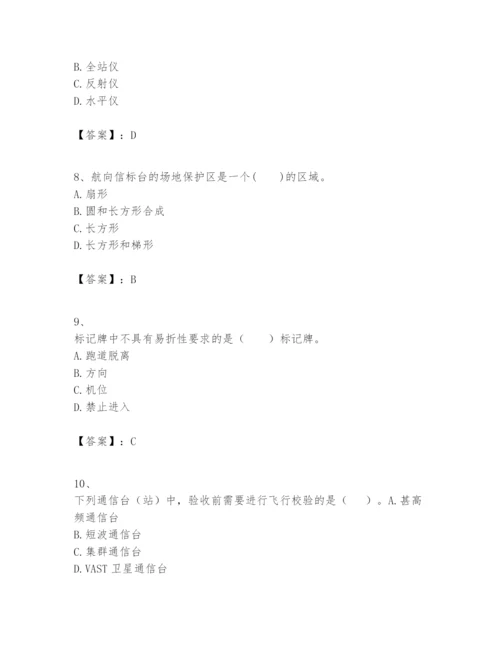 B. 全站仪
C. 反射仪
D. 水平仪

【答案】：D

8、航向信标台的场地保护区是一个(　　)的区域。
A. 扇形
B. 圆和长方形合成
C. 长方形
D. 长方形和梯形

【答案】：B

9、
标记牌中不具有易折性要求的是（　　）标记牌。
A. 跑道脱离
B. 方向
C. 机位
D. 禁止进入

【答案】：C

10、
下列通信台（站）中，验收前需要进行飞行校验的是（　　）。A. 甚高频通信台
B. 短波通信台
C. 集群通信台
D. VAST 卫星通信台